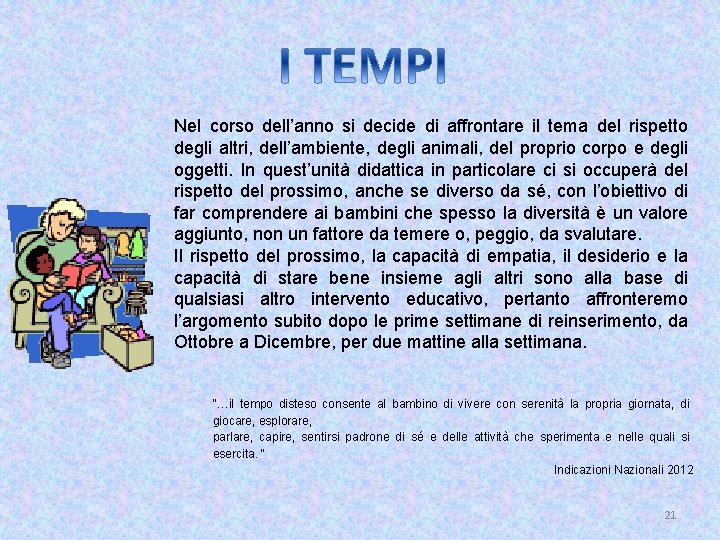 I TEMPI

Nel corso dell'anno si decide di affrontare il tema del rispetto degli altri, dell'ambiente, degli animali, del proprio corpo e degli oggetti. In quest'unità didattica in particolare ci si occuperà del rispetto del prossimo, anche se diverso da sé, con l'obiettivo di far comprendere ai bambini che spesso la diversità è un valore aggiunto, non un fattore da temere o, peggio, da svalutare.
Il rispetto del prossimo, la capacità di empatia, il desiderio e la capacità di stare bene insieme agli altri sono alla base di qualsiasi altro intervento educativo, pertanto affronteremo l'argomento subito dopo le prime settimane di reinserimento, da Ottobre a Dicembre, per due mattine alla settimana.

"...il tempo disteso consente al bambino di vivere con serenità la propria giornata, di giocare, esplorare,
parlare, capire, sentirsi padrone di sé e delle attività che sperimenta e nelle quali si esercita."

Indicazioni Nazionali 2012

21